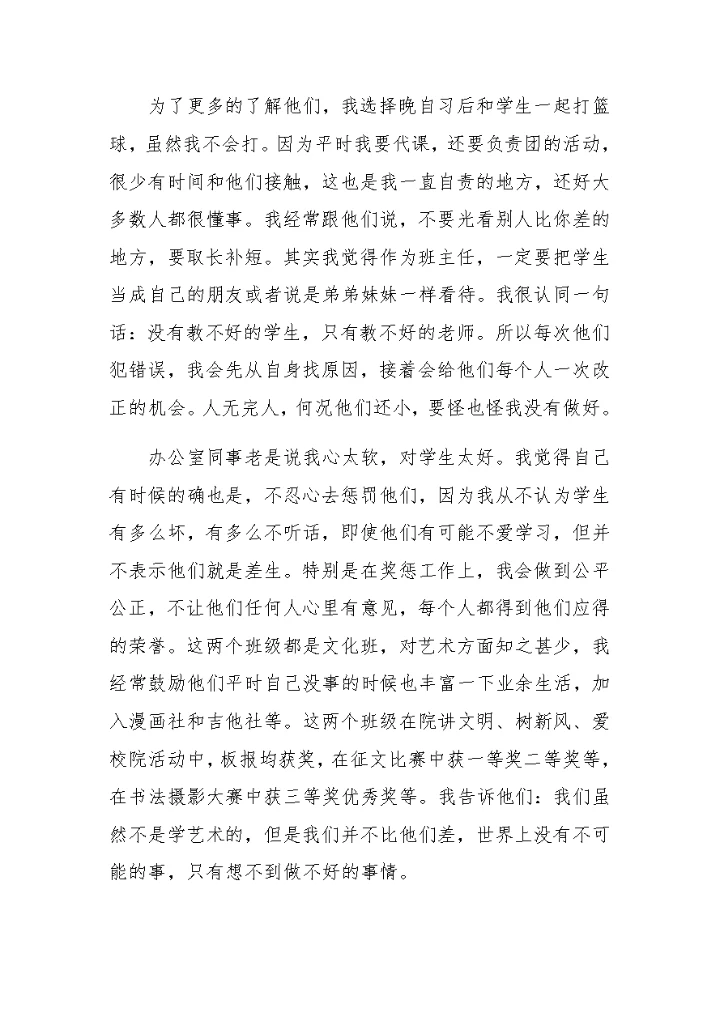 为了更多的了解他们，我选择晚自习后和学生一起打篮球，虽然我不会打。因为平时我要代课，还要负责团的活动，很少有时间和他们接触，这也是我一直自责的地方，还好大多数人都很懂事。我经常跟他们说，不要光看别人比你差的地方，要取长补短。其实我觉得作为班主任，一定要把学生当成自己的朋友或者说是弟弟妹妹一样看待。我很认同一句话：没有教不好的学生，只有教不好的老师。所以每次他们犯错误，我会先从自身找原因，接着会给他们每个人一次改正的机会。人无完人，何况他们还小，要怪也怪我没有做好。

办公室同事老是说我心太软，对学生太好。我觉得自己有时候的确也是，不忍心去惩罚他们，因为我从不认为学生有多么坏，有多么不听话，即使他们有可能不爱学习，但并不表示他们就是差生。特别是在奖惩工作上，我会做到公平公正，不让他们任何人心里有意见，每个人都得到他们应得的荣誉。这两个班级都是文化班，对艺术方面知之甚少，我经常鼓励他们平时自己没事的时候也丰富一下业余生活，加入漫画社和吉他社等。这两个班级在院讲文明、树新风、爱校院活动中，板报均获奖，在征文比赛中获一等奖二等奖等，在书法摄影大赛中获三等奖优秀奖等。我告诉他们：我们虽然不是学艺术的，但是我们并不比他们差，世界上没有不可能的事，只有想不到做不好的事情。